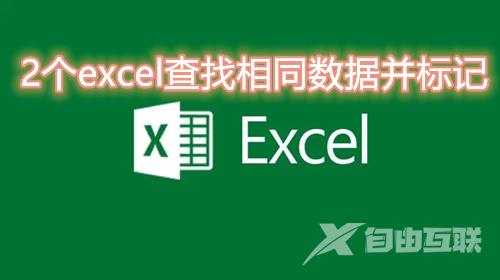 2个excel查找相同数据并标记

X Excel

X 自由互联